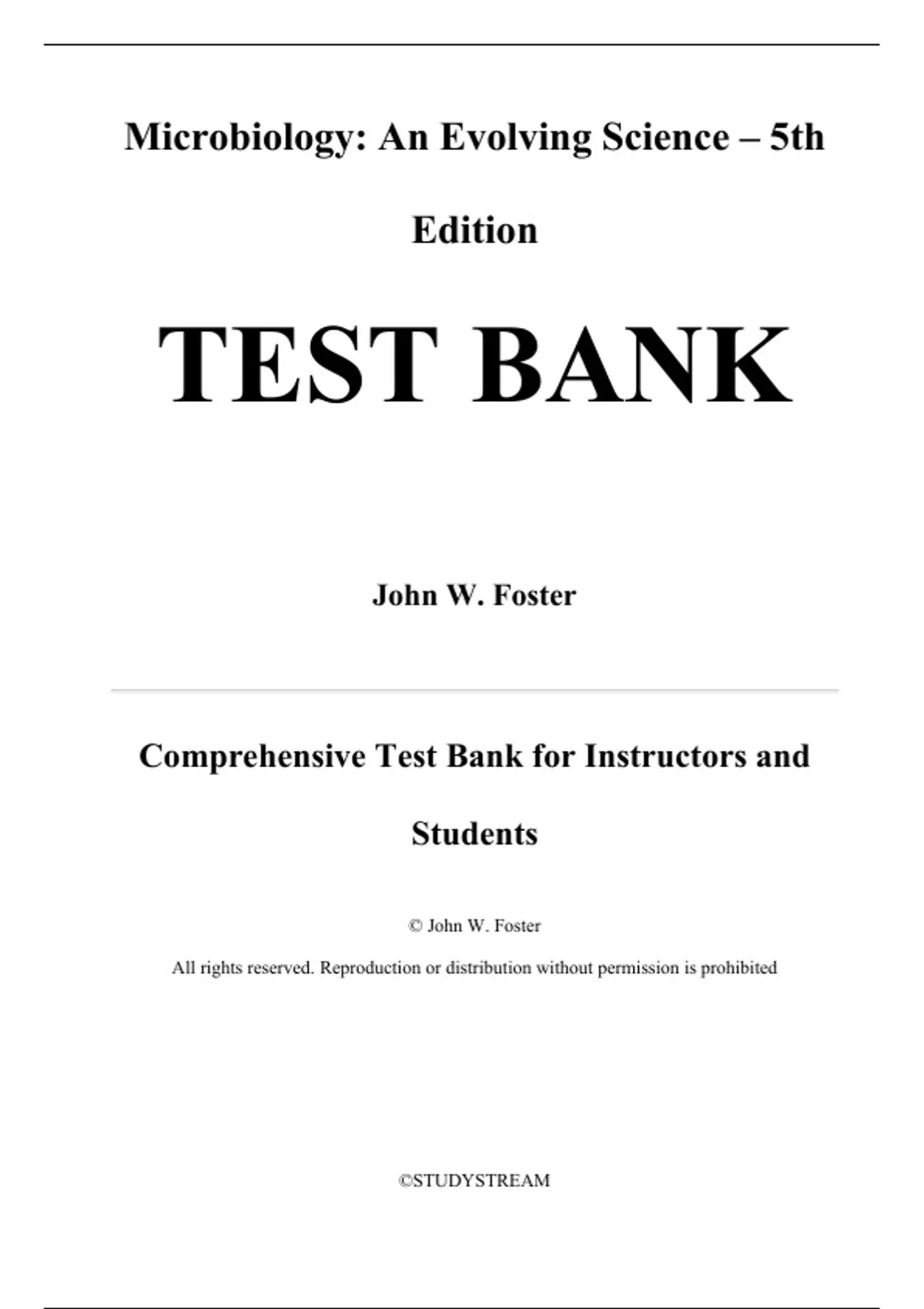 Microbiology: An Evolving Science – 5th Edition

TEST BANK

John W. Foster

Comprehensive Test Bank for Instructors and Students

© John W. Foster

All rights reserved. Reproduction or distribution without permission is prohibited

©STUDYSTREAM